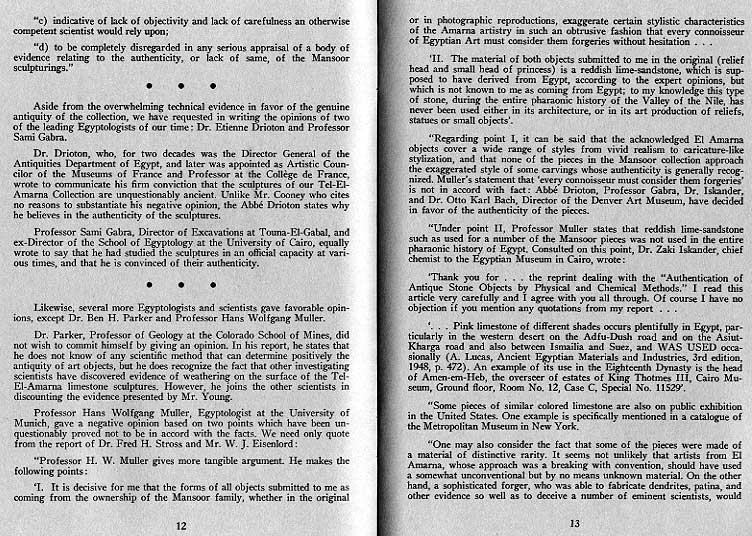 "c) indicative of lack of objectivity and lack of carefulness an otherwise competent scientist would rely upon;

"d) to be completely disregarded in any serious appraisal of a body of evidence relating to the authenticity, or lack of same, of the Mansoor sculpturings."

• • •

Aside from the overwhelming technical evidence in favor of the genuine antiquity of the collection, we have requested in writing the opinions of two of the leading Egyptologists of our time: Dr. Etienne Drioton and Professor Sami Gabra.

Dr. Drioton, who, for two decades was the Director General of the Antiquities Department of Egypt, and later was appointed as Artistic Councilor of the Museums of France and Professor at the Collège de France, wrote to communicate his firm conviction that the sculptures of our Tel-El-Amarna Collection are unquestionably ancient. Unlike Mr. Cooney who cites no reasons to substantiate his negative opinion, the Abbé Drioton states why he believes in the authenticity of the sculptures.

Professor Sami Gabra, Director of Excavations at Touna-El-Gabal, and ex-Director of the School of Egyptology at the University of Cairo, equally wrote to say that he had studied the sculptures in an official capacity at various times, and that he is convinced of their authenticity.

• • •

Likewise, several more Egyptologists and scientists gave favorable opinions, except Dr. Ben H. Parker and Professor Hans Wolfgang Muller.

Dr. Parker, Professor of Geology at the Colorado School of Mines, did not wish to commit himself by giving an opinion. In his report, he states that he does not know of any scientific method that can determine positively the antiquity of art objects, but he does recognize the fact that other investigating scientists have discovered evidence of weathering on the surface of the Tel-El-Amarna limestone sculptures. However, he joins the other scientists in discounting the evidence presented by Mr. Young.

Professor Hans Wolfgang Muller, Egyptologist at the University of Munich, gave a negative opinion based on two points which have been unquestionably proved not to be in accord with the facts. We need only quote from the report of Dr. Fred H. Stross and Mr. W. J. Eisenlord:

"Professor H. W. Muller gives more tangible argument. He makes the following points:

'I. It is decisive for me that the forms of all objects submitted to me as coming from the ownership of the Mansoor family, whether in the original

12

or in photographic reproductions, exaggerate certain stylistic characteristics of the Amarna artistry in such an obtrusive fashion that every connoisseur of Egyptian Art must consider them forgeries without hesitation . . .

'II. The material of both objects submitted to me in the original (relief head and small head of princess) is a reddish lime-sandstone, which is supposed to have derived from Egypt, according to the expert opinions, but which is not known to me as coming from Egypt; to my knowledge this type of stone, during the entire pharaonic history of the Valley of the Nile, has never been used either in its architecture, or in its art production of reliefs, statues or small objects'.

"Regarding point I, it can be said that the acknowledged El Amarna objects cover a wide range of styles from vivid realism to caricature-like stylization, and that none of the pieces in the Mansoor collection approach the exaggerated style of some carvings whose authenticity is generally recognized. Muller's statement that 'every connoisseur must consider them forgeries' is not in accord with fact: Abbé Drioton, Professor Gabra, Dr. Iskander, and Dr. Otto Karl Bach, Director of the Denver Art Museum, have decided in favor of the authenticity of the pieces.

"Under point II, Professor Muller states that reddish lime-sandstone such as used for a number of the Mansoor pieces was not used in the entire pharaonic history of Egypt. Consulted on this point, Dr. Zaki Iskander, chief chemist to the Egyptian Museum in Cairo, wrote:

'Thank you for . . . the reprint dealing with the "Authentication of Antique Stone Objects by Physical and Chemical Methods." I read this article very carefully and I agree with you all through. Of course I have no objection if you mention any quotations from my report . . .

'. . . Pink limestone of different shades occurs plentifully in Egypt, particularly in the western desert on the Adfu-Dush road and on the Asiut-Kharga road and also between Ismailia and Suez, and WAS USED occasionally (A. Lucas, Ancient Egyptian Materials and Industries, 3rd edition, 1948, p. 472). An example of its use in the Eighteenth Dynasty is the head of Amen-em-Heb, the overseer of estates of King Thotmes III, Cairo Museum, Ground floor, Room No. 12, Case C, Special No. 11529'.

"Some pieces of similar colored limestone are also on public exhibition in the United States. One example is specifically mentioned in a catalogue of the Metropolitan Museum in New York.

"One may also consider the fact that some of the pieces were made of a material of distinctive rarity. It seems not unlikely that artists from El Amarna, whose approach was a breaking with convention, should have used a somewhat unconventional but by no means unknown material. On the other hand, a sophisticated forger, who was able to fabricate dendrites, patina, and other evidence so well as to deceive a number of eminent scientists, would

13